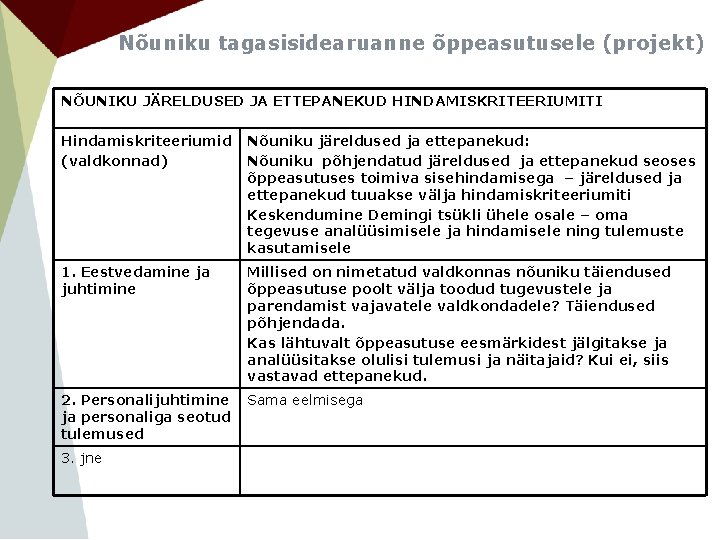 Nõuniku tagasisidearuanne õppeasutusele (projekt)

| NÕUNIKU JÄRELDUSED JA ETTEPANEKUD HINDAMISKRITEERIUMITI | |
|---|---|
| Hindamiskriteeriumid (valdkonnad) | Nõuniku järeldused ja ettepanekud: Nõuniku põhjendatud järeldused ja ettepanekud seoses õppeasutuses toimiva sisehindamisega – järeldused ja ettepanekud tuuakse välja hindamiskriteeriumiti Keskendumine Demingi tsükli ühele osale – oma tegevuse analüüsimisele ja hindamisele ning tulemuste kasutamisele |
| 1. Eestvedamine ja juhtimine | Millised on nimetatud valdkonnas nõuniku täiendused õppeasutuse poolt välja toodud tugevustele ja parendamist vajavatele valdkondadele? Täiendused põhjendada. Kas lähtuvalt õppeasutuse eesmärkidest jälgitakse ja analüüsitakse olulisi tulemusi ja näitajaid? Kui ei, siis vastavad ettepanekud. |
| 2. Personalijuhtimine ja personaliga seotud tulemused | Sama eelmisega |
| 3. jne | |